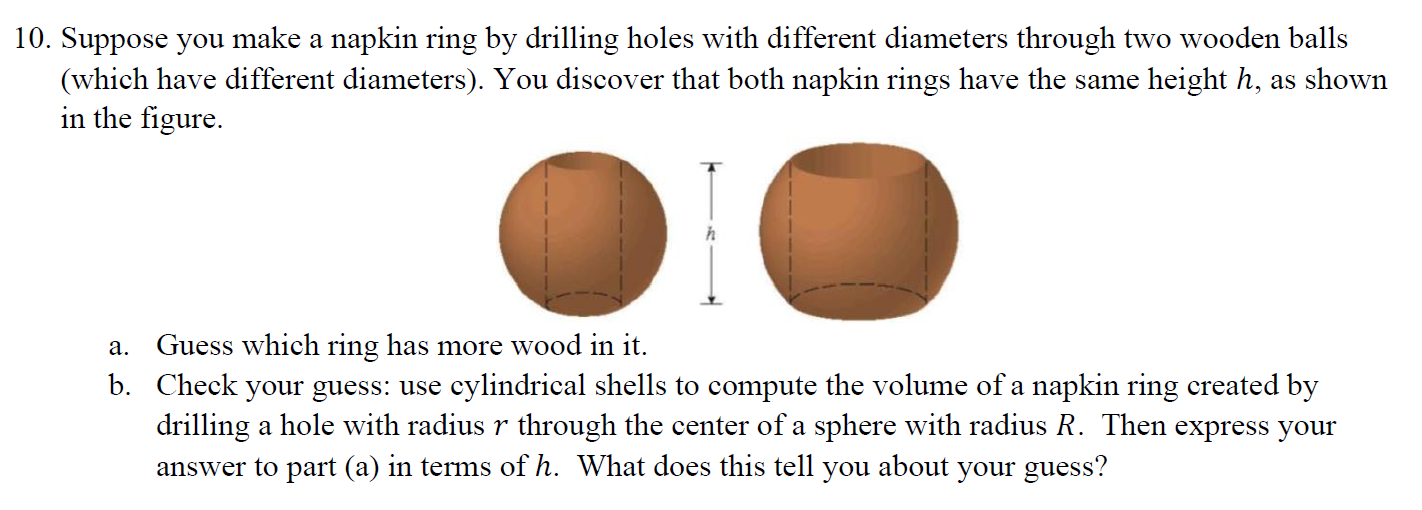 10. Suppose you make a napkin ring by drilling holes with different diameters through two wooden balls (which have different diameters). You discover that both napkin rings have the same height $h$, as shown in the figure.

$h$

a. Guess which ring has more wood in it.
b. Check your guess: use cylindrical shells to compute the volume of a napkin ring created by drilling a hole with radius $r$ through the center of a sphere with radius $R$. Then express your answer to part (a) in terms of $h$. What does this tell you about your guess?